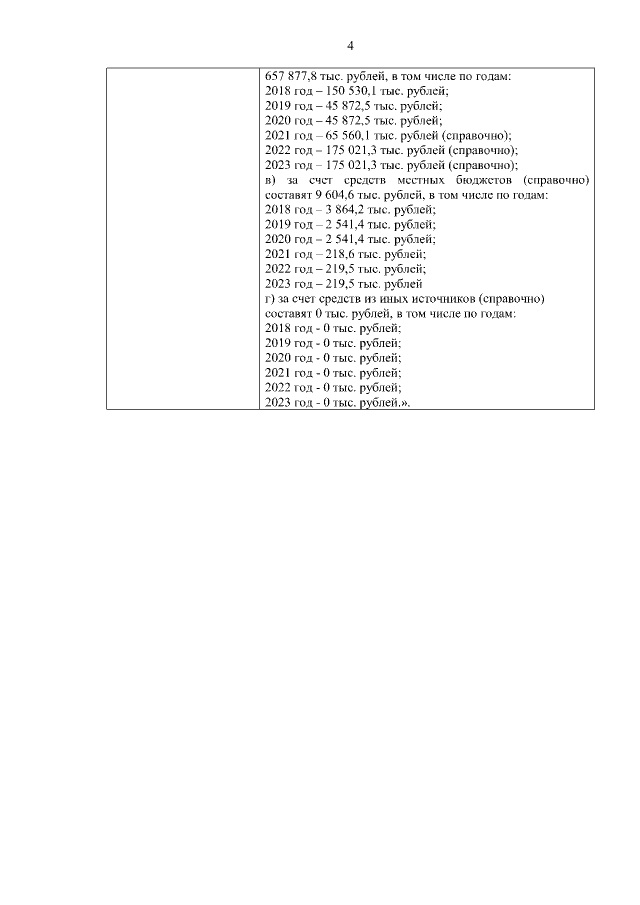 4

| | 657 877,8 тыс. рублей, в том числе по годам:<br>2018 год – 150 530,1 тыс. рублей;<br>2019 год – 45 872,5 тыс. рублей;<br>2020 год – 45 872,5 тыс. рублей;<br>2021 год – 65 560,1 тыс. рублей (справочно);<br>2022 год – 175 021,3 тыс. рублей (справочно);<br>2023 год – 175 021,3 тыс. рублей (справочно);<br>в) за счет средств местных бюджетов (справочно) составят 9 604,6 тыс. рублей, в том числе по годам:<br>2018 год – 3 864,2 тыс. рублей;<br>2019 год – 2 541,4 тыс. рублей;<br>2020 год – 2 541,4 тыс. рублей;<br>2021 год – 218,6 тыс. рублей;<br>2022 год – 219,5 тыс. рублей;<br>2023 год – 219,5 тыс. рублей<br>г) за счет средств из иных источников (справочно) составят 0 тыс. рублей, в том числе по годам:<br>2018 год - 0 тыс. рублей;<br>2019 год - 0 тыс. рублей;<br>2020 год - 0 тыс. рублей;<br>2021 год - 0 тыс. рублей;<br>2022 год - 0 тыс. рублей;<br>2023 год - 0 тыс. рублей.». |
|---|---|